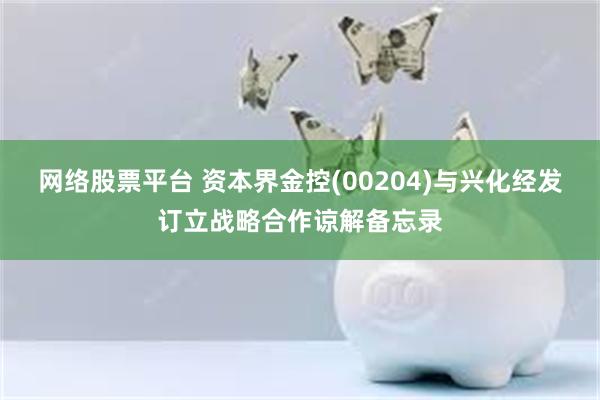 网络股票平台 资本界金控(00204)与兴化经发订立战略合作谅解备忘录